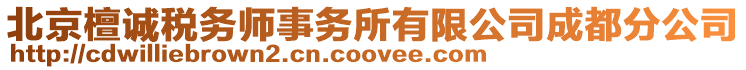 北京檀诚税务师事务所有限公司成都分公司
http://cdwilliebrown2.cn.coovee.com